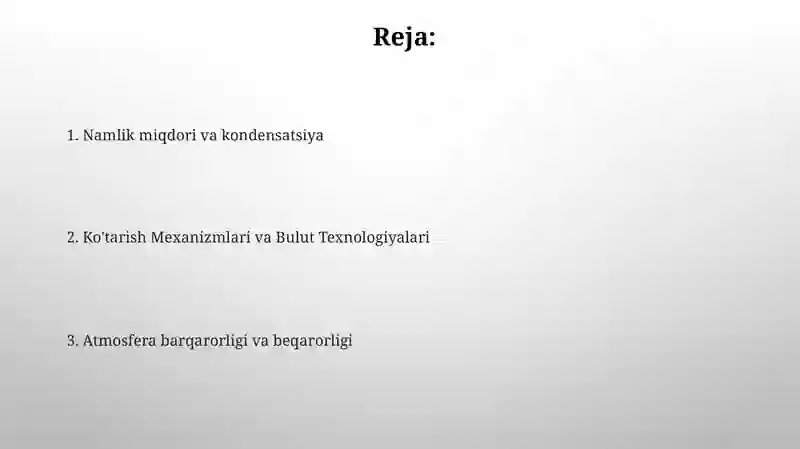 Reja:

1. Namlik miqdori va kondensatsiya

2. Ko'tarish Mexanizmlari va Bulut Texnologiyalari

3. Atmosfera barqarorligi va beqarorligi